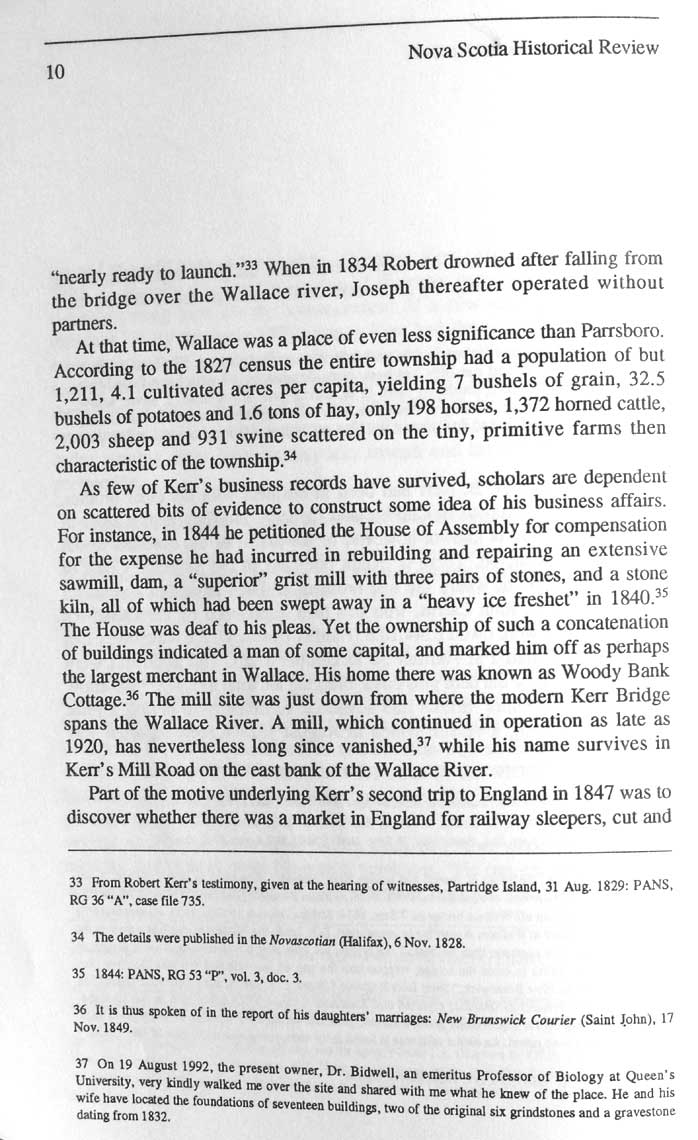 Nova Scotia Historical Review

10

"nearly ready to launch."$^{33}$ When in 1834 Robert drowned after falling from the bridge over the Wallace river, Joseph thereafter operated without partners.

At that time, Wallace was a place of even less significance than Parrsboro. According to the 1827 census the entire township had a population of but 1,211, 4.1 cultivated acres per capita, yielding 7 bushels of grain, 32.5 bushels of potatoes and 1.6 tons of hay, only 198 horses, 1,372 horned cattle, 2,003 sheep and 931 swine scattered on the tiny, primitive farms then characteristic of the township.$^{34}$

As few of Kerr's business records have survived, scholars are dependent on scattered bits of evidence to construct some idea of his business affairs. For instance, in 1844 he petitioned the House of Assembly for compensation for the expense he had incurred in rebuilding and repairing an extensive sawmill, dam, a "superior" grist mill with three pairs of stones, and a stone kiln, all of which had been swept away in a "heavy ice freshet" in 1840.$^{35}$ The House was deaf to his pleas. Yet the ownership of such a concatenation of buildings indicated a man of some capital, and marked him off as perhaps the largest merchant in Wallace. His home there was known as Woody Bank Cottage.$^{36}$ The mill site was just down from where the modern Kerr Bridge spans the Wallace River. A mill, which continued in operation as late as 1920, has nevertheless long since vanished,$^{37}$ while his name survives in Kerr's Mill Road on the east bank of the Wallace River.

Part of the motive underlying Kerr's second trip to England in 1847 was to discover whether there was a market in England for railway sleepers, cut and

33 From Robert Kerr's testimony, given at the hearing of witnesses, Partridge Island, 31 Aug. 1829: PANS, RG 36 "A", case file 735.

34 The details were published in the Novascotian (Halifax), 6 Nov. 1828.

35 1844: PANS, RG 53 "P", vol. 3, doc. 3.

36 It is thus spoken of in the report of his daughters' marriages: New Brunswick Courier (Saint John), 17 Nov. 1849.

37 On 19 August 1992, the present owner, Dr. Bidwell, an emeritus Professor of Biology at Queen's University, very kindly walked me over the site and shared with me what he knew of the place. He and his wife have located the foundations of seventeen buildings, two of the original six grindstones and a gravestone dating from 1832.